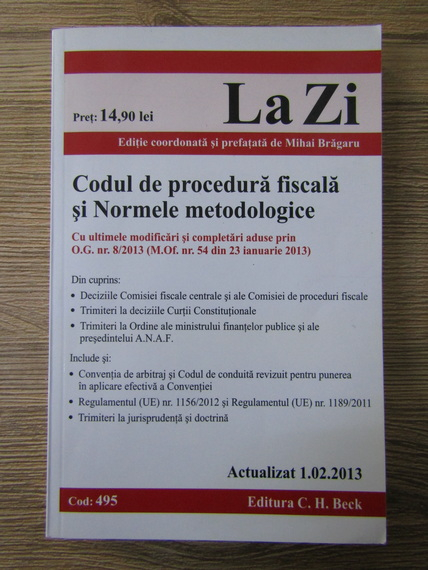 Preț: 14,90 lei

La Zi

Ediție coordonată și prefațată de Mihai Brăgaru

Codul de procedură fiscală și Normele metodologice

Cu ultimele modificări și completări aduse prin O.G. nr. 8/2013 (M.Of. nr. 54 din 23 ianuarie 2013)

Din cuprins:
• Deciziile Comisiei fiscale centrale și ale Comisiei de proceduri fiscale
• Trimiteri la deciziile Curții Constituționale
• Trimiteri la Ordine ale ministrului finanțelor publice și ale președintelui A.N.A.F.

Include și:
• Convenția de arbitraj și Codul de conduită revizuit pentru punerea în aplicare efectivă a Convenției
• Regulamentul (UE) nr. 1156/2012 și Regulamentul (UE) nr. 1189/2011
• Trimiteri la jurisprudență și doctrină

Actualizat 1.02.2013

Cod: 495

Editura C. H. Beck